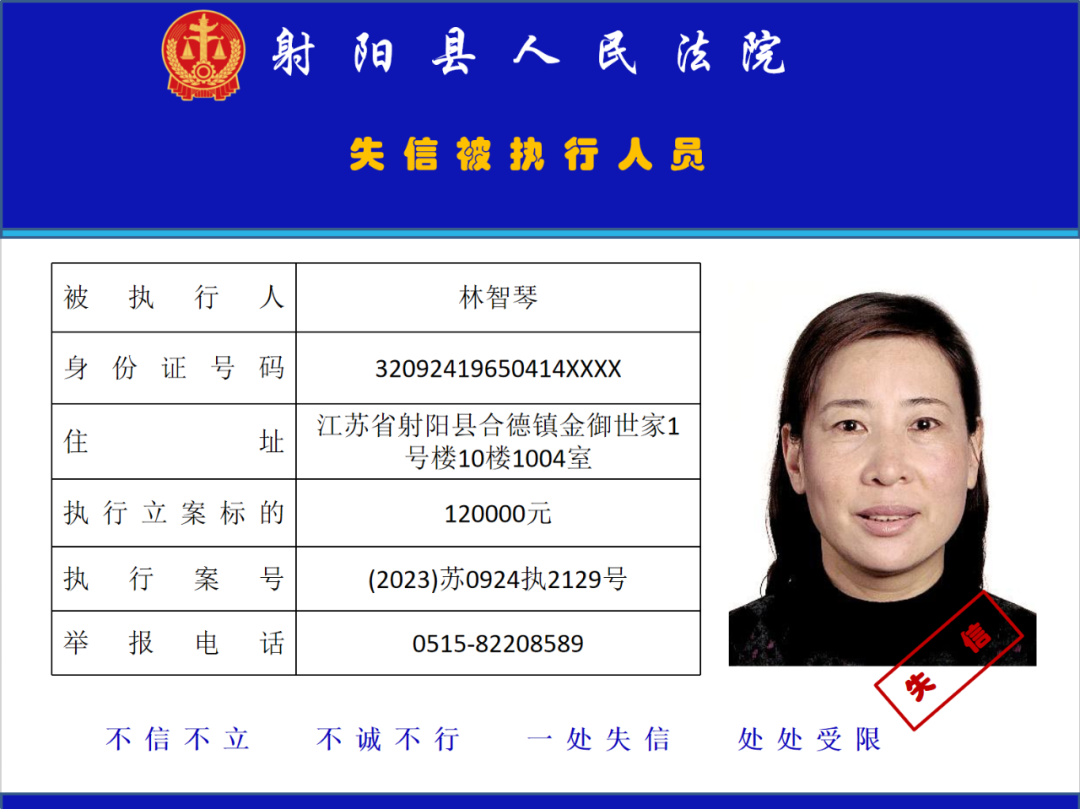 射阳县人民法院

失信被执行人员

| 被执行人 | 林智琴 |
|---|---|
| 身份证号码 | 32092419650414XXXX |
| 住址 | 江苏省射阳县合德镇金御世家1号楼10楼1004室 |
| 执行立案标的 | 120000元 |
| 执行案号 | (2023)苏0924执2129号 |
| 举报电话 | 0515-82208589 |

失信

不信不立　不诚不行　一处失信　处处受限